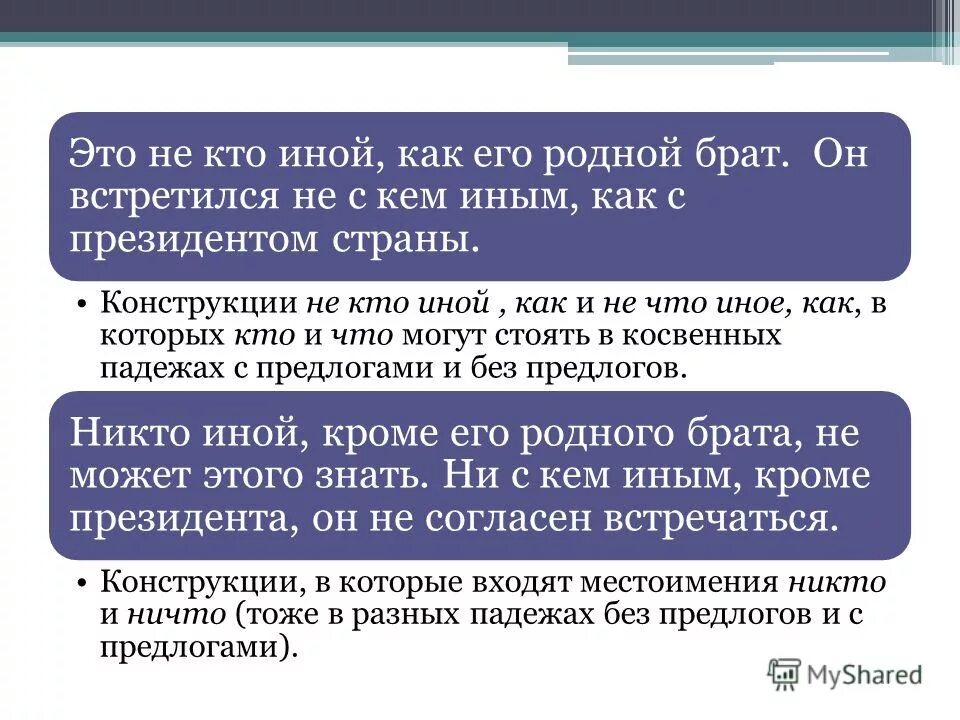 Это не кто иной, как его родной брат. Он встретился не с кем иным, как с президентом страны.

• Конструкции не кто иной , как и не что иное, как, в которых кто и что могут стоять в косвенных падежах с предлогами и без предлогов.

Никто иной, кроме его родного брата, не может этого знать. Ни с кем иным, кроме президента, он не согласен встречаться.

• Конструкции, в которые входят местоимения никто и ничто (тоже в разных падежах без предлогов и с предлогами).

MyShared